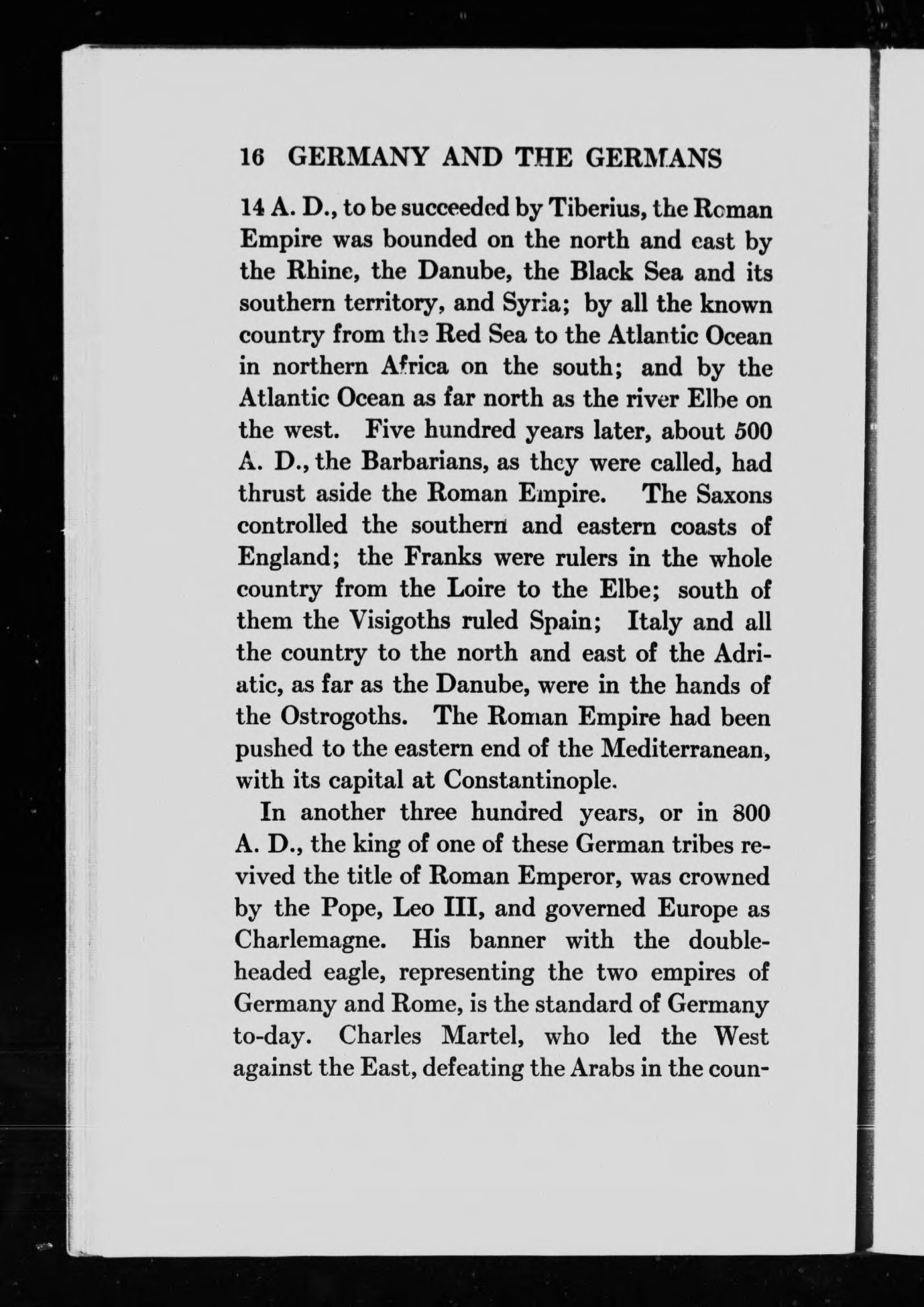 16 GERMANY AND THE GERMANS

14 A. D., to be succeeded by Tiberius, the Roman Empire was bounded on the north and east by the Rhine, the Danube, the Black Sea and its southern territory, and Syria; by all the known country from the Red Sea to the Atlantic Ocean in northern Africa on the south; and by the Atlantic Ocean as far north as the river Elbe on the west. Five hundred years later, about 500 A. D., the Barbarians, as they were called, had thrust aside the Roman Empire. The Saxons controlled the southern and eastern coasts of England; the Franks were rulers in the whole country from the Loire to the Elbe; south of them the Visigoths ruled Spain; Italy and all the country to the north and east of the Adriatic, as far as the Danube, were in the hands of the Ostrogoths. The Roman Empire had been pushed to the eastern end of the Mediterranean, with its capital at Constantinople.

In another three hundred years, or in 800 A. D., the king of one of these German tribes revived the title of Roman Emperor, was crowned by the Pope, Leo III, and governed Europe as Charlemagne. His banner with the double-headed eagle, representing the two empires of Germany and Rome, is the standard of Germany to-day. Charles Martel, who led the West against the East, defeating the Arabs in the coun-